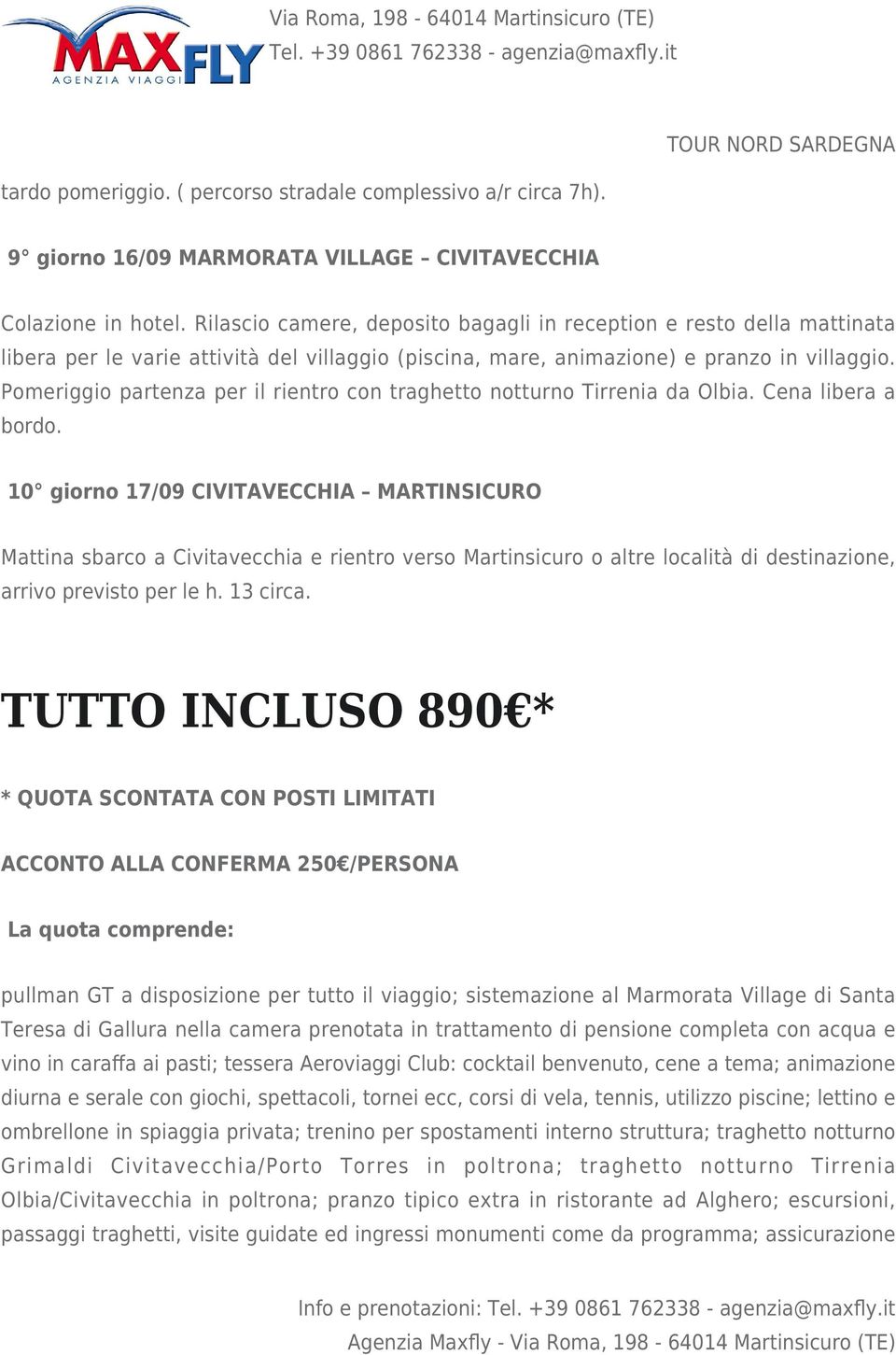 MAXFLY
AGENZIA VIAGGI

Via Roma, 198 - 64014 Martinsicuro (TE)
Tel. +39 0861 762338 - agenzia@maxfly.it

TOUR NORD SARDEGNA

tardo pomeriggio. ( percorso stradale complessivo a/r circa 7h).

9° giorno 16/09 MARMORATA VILLAGE – CIVITAVECCHIA

Colazione in hotel. Rilascio camere, deposito bagagli in reception e resto della mattinata libera per le varie attività del villaggio (piscina, mare, animazione) e pranzo in villaggio. Pomeriggio partenza per il rientro con traghetto notturno Tirrenia da Olbia. Cena libera a bordo.

10° giorno 17/09 CIVITAVECCHIA – MARTINSICURO

Mattina sbarco a Civitavecchia e rientro verso Martinsicuro o altre località di destinazione, arrivo previsto per le h. 13 circa.

TUTTO INCLUSO 890€*

* QUOTA SCONTATA CON POSTI LIMITATI

ACCONTO ALLA CONFERMA 250€/PERSONA

La quota comprende:

pullman GT a disposizione per tutto il viaggio; sistemazione al Marmorata Village di Santa Teresa di Gallura nella camera prenotata in trattamento di pensione completa con acqua e vino in caraffa ai pasti; tessera Aeroviaggi Club: cocktail benvenuto, cene a tema; animazione diurna e serale con giochi, spettacoli, tornei ecc, corsi di vela, tennis, utilizzo piscine; lettino e ombrellone in spiaggia privata; trenino per spostamenti interno struttura; traghetto notturno Grimaldi Civitavecchia/Porto Torres in poltrona; traghetto notturno Tirrenia Olbia/Civitavecchia in poltrona; pranzo tipico extra in ristorante ad Alghero; escursioni, passaggi traghetti, visite guidate ed ingressi monumenti come da programma; assicurazione

Info e prenotazioni: Tel. +39 0861 762338 - agenzia@maxfly.it
Agenzia Maxfly - Via Roma, 198 - 64014 Martinsicuro (TE)